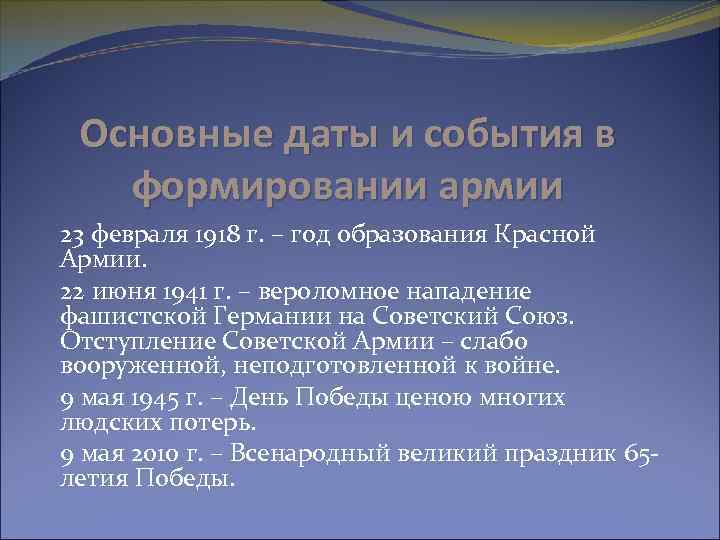 Основные даты и события в формировании армии

23 февраля 1918 г. – год образования Красной Армии.

22 июня 1941 г. – вероломное нападение фашистской Германии на Советский Союз. Отступление Советской Армии – слабо вооруженной, неподготовленной к войне.

9 мая 1945 г. – День Победы ценою многих людских потерь.

9 мая 2010 г. – Всенародный великий праздник 65-летия Победы.